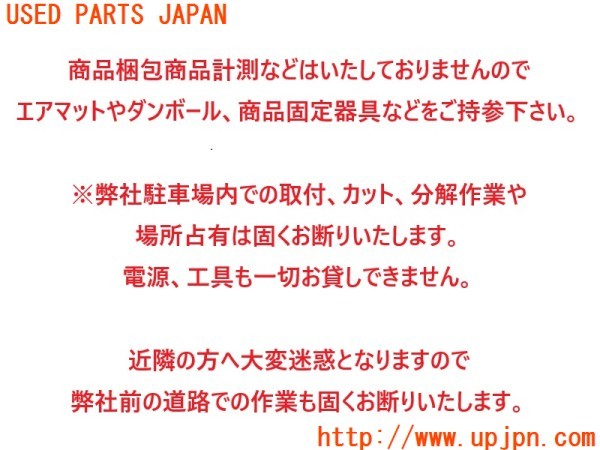 USED PARTS JAPAN

商品梱包商品計測などはいたしておりませんので
エアマットやダンボール、商品固定器具などをご持参下さい。

※弊社駐車場内での取付、カット、分解作業や
場所占有は固くお断りいたします。
電源、工具も一切お貸しできません。

近隣の方へ大変迷惑となりますので
弊社前の道路での作業も固くお断りいたします。

http://www.upjpn.com